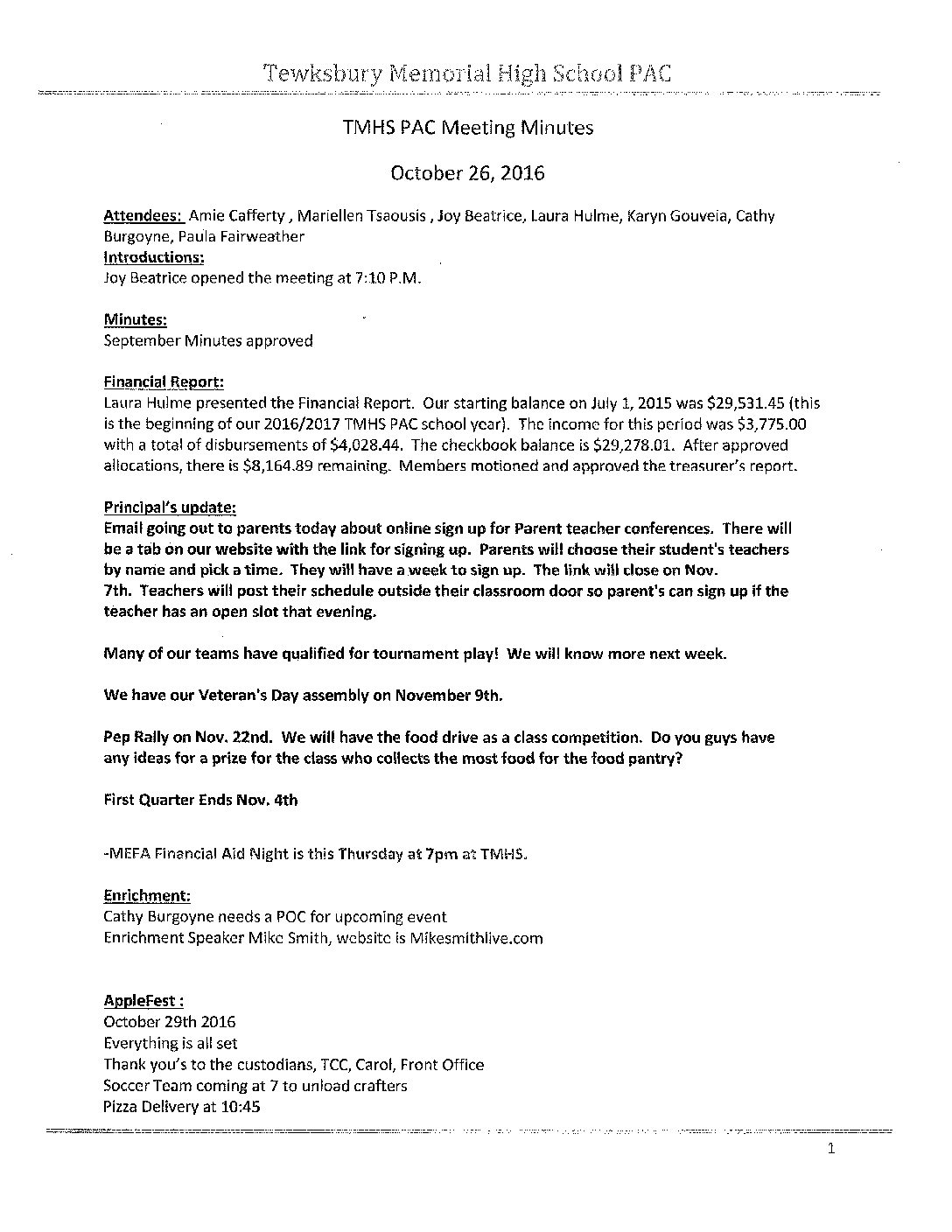 Tewksbury Memorial High School PAC

TMHS PAC Meeting Minutes

October 26, 2016

Attendees: Amie Cafferty , Mariellen Tsaousis , Joy Beatrice, Laura Hulme, Karyn Gouveia, Cathy Burgoyne, Paula Fairweather
Introductions:
Joy Beatrice opened the meeting at 7:10 P.M.

Minutes:
September Minutes approved

Financial Report:
Laura Hulme presented the Financial Report. Our starting balance on July 1, 2015 was $29,531.45 (this is the beginning of our 2016/2017 TMHS PAC school year). The income for this period was $3,775.00 with a total of disbursements of $4,028.44. The checkbook balance is $29,278.01. After approved allocations, there is $8,164.89 remaining. Members motioned and approved the treasurer's report.

Principal's update:
Email going out to parents today about online sign up for Parent teacher conferences. There will be a tab on our website with the link for signing up. Parents will choose their student's teachers by name and pick a time. They will have a week to sign up. The link will close on Nov. 7th. Teachers will post their schedule outside their classroom door so parent's can sign up if the teacher has an open slot that evening.

Many of our teams have qualified for tournament play! We will know more next week.

We have our Veteran's Day assembly on November 9th.

Pep Rally on Nov. 22nd. We will have the food drive as a class competition. Do you guys have any ideas for a prize for the class who collects the most food for the food pantry?

First Quarter Ends Nov. 4th

-MEFA Financial Aid Night is this Thursday at 7pm at TMHS.

Enrichment:
Cathy Burgoyne needs a POC for upcoming event
Enrichment Speaker Mike Smith, website is Mikesmithlive.com

AppleFest :
October 29th 2016
Everything is all set
Thank you's to the custodians, TCC, Carol, Front Office
Soccer Team coming at 7 to unload crafters
Pizza Delivery at 10:45

1